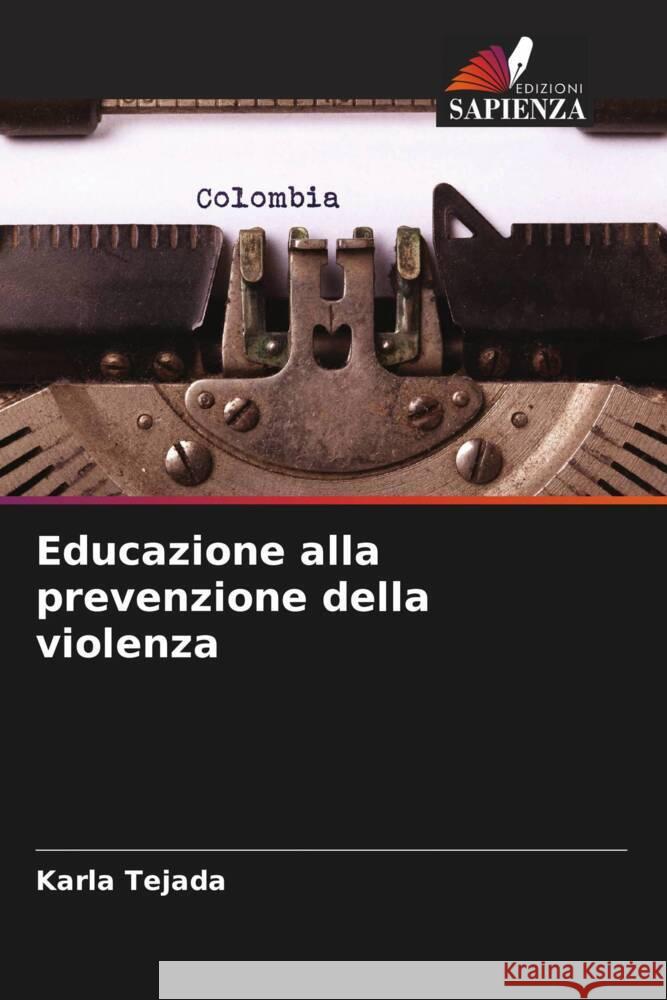 EDIZIONI
SAPIENZA

Colombia

Educazione alla prevenzione della violenza

Karla Tejada